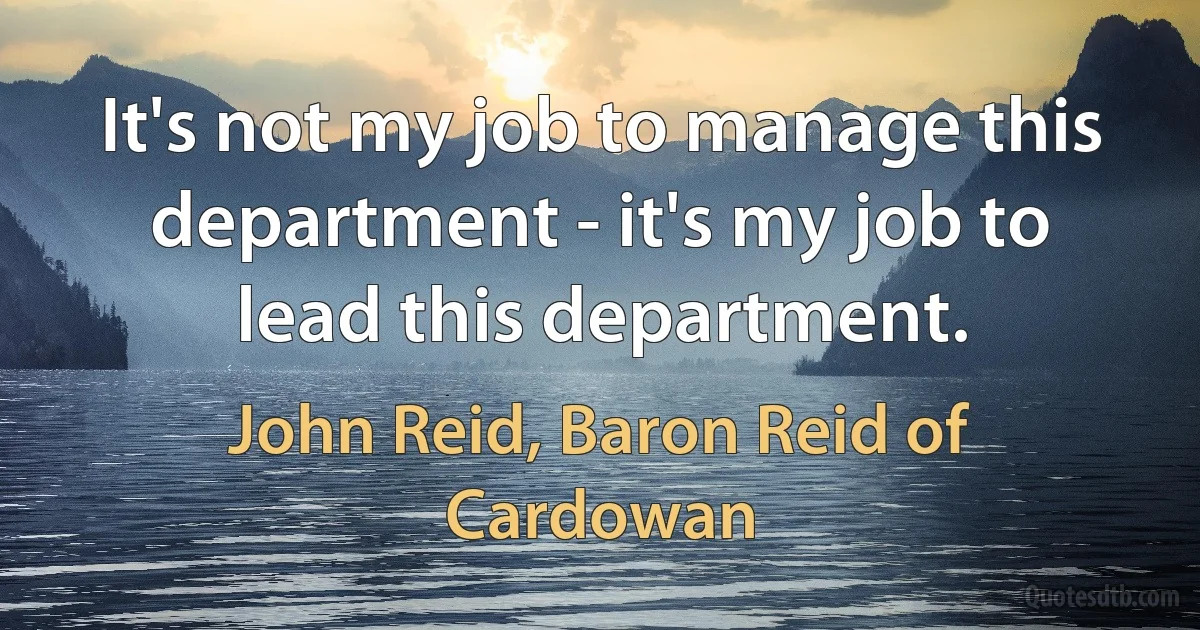 It's not my job to manage this department - it's my job to lead this department.

John Reid, Baron Reid of Cardowan

Quotesdtb.com